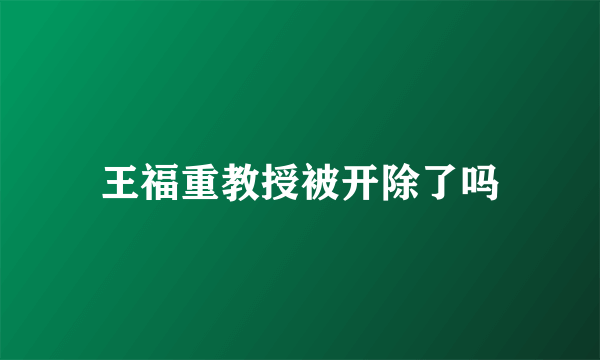 王福重教授被开除了吗